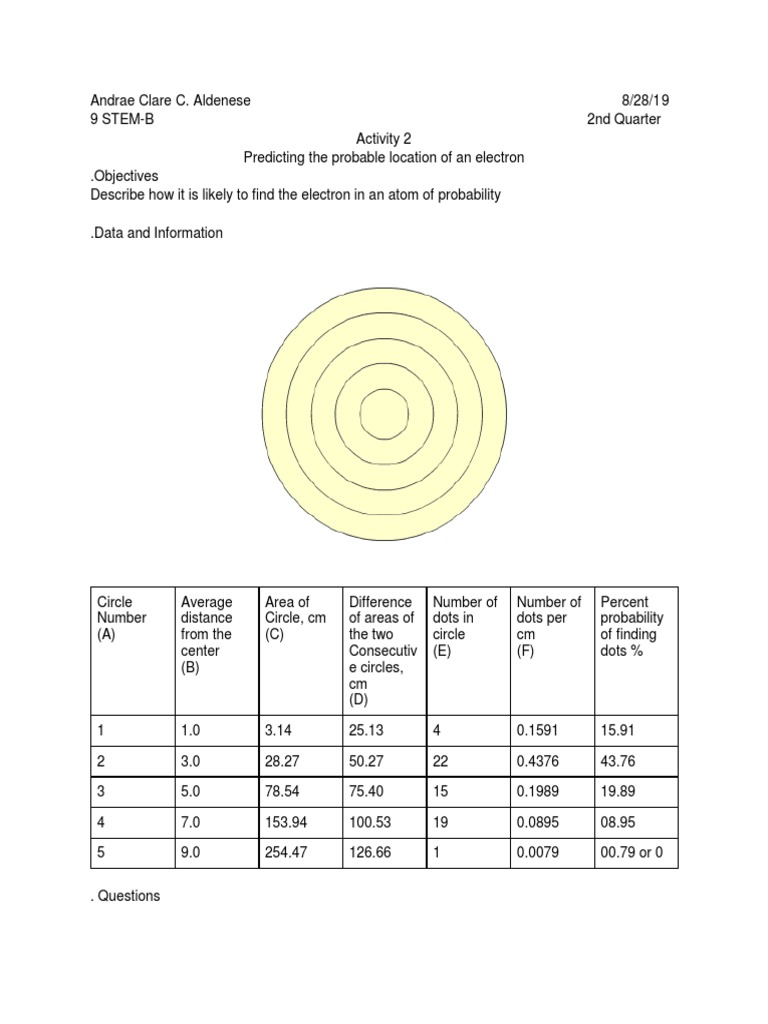 Andrae Clare C. Aldenese 8/28/19
9 STEM-B 2nd Quarter

Activity 2
Predicting the probable location of an electron

.Objectives
Describe how it is likely to find the electron in an atom of probability

.Data and Information

| Circle Number (A) | Average distance from the center (B) | Area of Circle, cm (C) | Difference of areas of the two Consecutive circles, cm (D) | Number of dots in circle (E) | Number of dots per cm (F) | Percent probability of finding dots % |
|---|---|---|---|---|---|---|
| 1 | 1.0 | 3.14 | 25.13 | 4 | 0.1591 | 15.91 |
| 2 | 3.0 | 28.27 | 50.27 | 22 | 0.4376 | 43.76 |
| 3 | 5.0 | 78.54 | 75.40 | 15 | 0.1989 | 19.89 |
| 4 | 7.0 | 153.94 | 100.53 | 19 | 0.0895 | 08.95 |
| 5 | 9.0 | 254.47 | 126.66 | 1 | 0.0079 | 00.79 or 0 |

. Questions